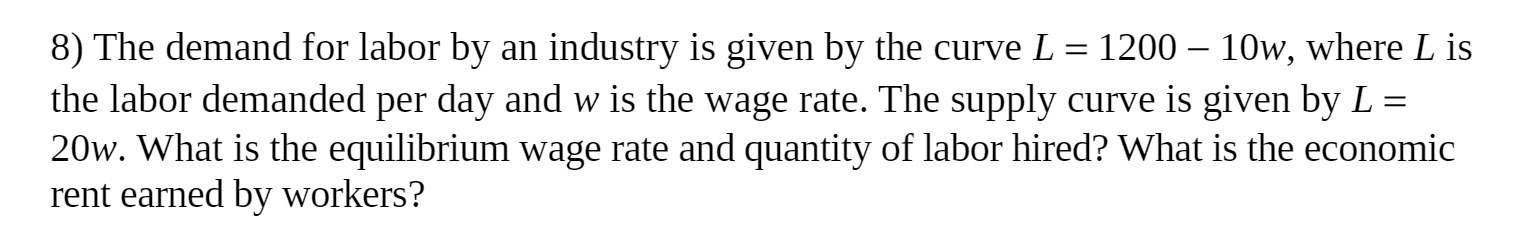 8) The demand for labor by an industry is given by the curve $L = 1200 - 10w$, where $L$ is the labor demanded per day and $w$ is the wage rate. The supply curve is given by $L = 20w$. What is the equilibrium wage rate and quantity of labor hired? What is the economic rent earned by workers?